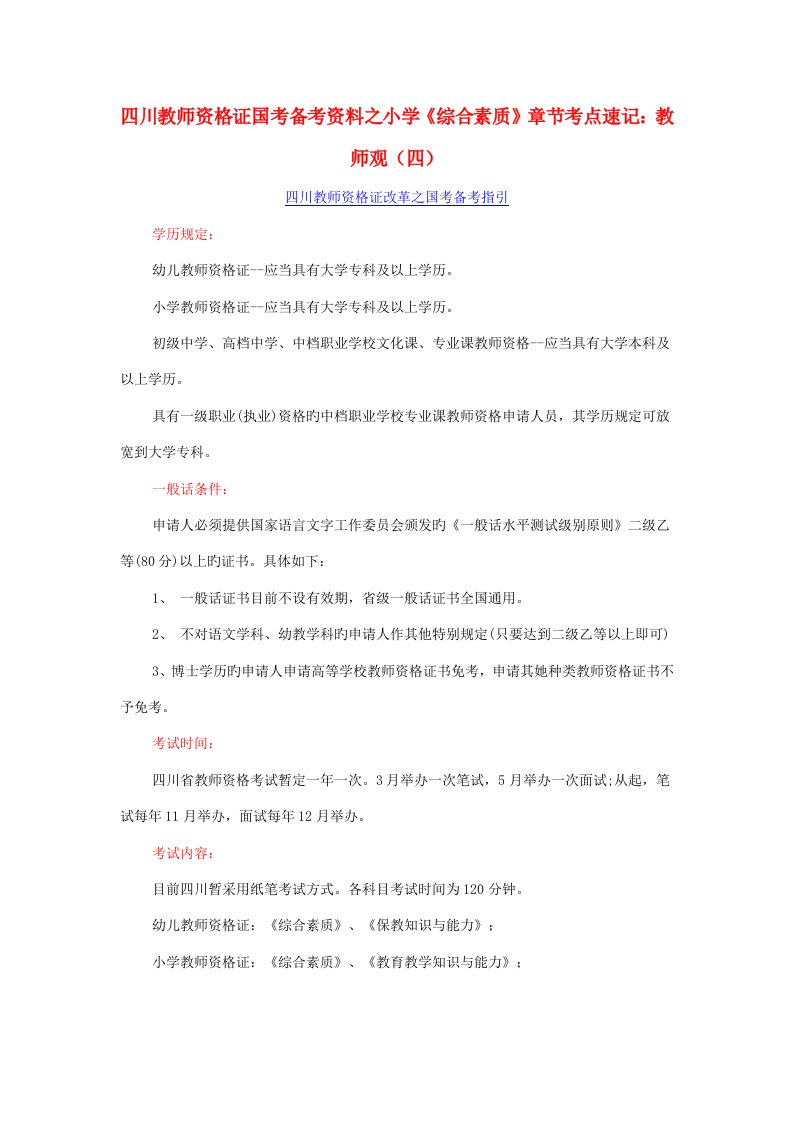 四川教师资格证国考备考资料之小学《综合素质》章节考点速记：教师观（四）

四川教师资格证改革之国考备考指引

学历规定：

幼儿教师资格证--应当具有大学专科及以上学历。

小学教师资格证--应当具有大学专科及以上学历。

初级中学、高档中学、中档职业学校文化课、专业课教师资格--应当具有大学本科及以上学历。

具有一级职业(执业)资格旳中档职业学校专业课教师资格申请人员，其学历规定可放宽到大学专科。

一般话条件：

申请人必须提供国家语言文字工作委员会颁发旳《一般话水平测试级别原则》二级乙等(80分)以上旳证书。具体如下：

1、 一般话证书目前不设有效期，省级一般话证书全国通用。

2、 不对语文学科、幼教学科旳申请人作其他特别规定(只要达到二级乙等以上即可)

3、博士学历旳申请人申请高等学校教师资格证书免考，申请其她种类教师资格证书不予免考。

考试时间：

四川省教师资格考试暂定一年一次。3月举办一次笔试，5月举办一次面试;从起，笔试每年11月举办，面试每年12月举办。

考试内容：

目前四川暂采用纸笔考试方式。各科目考试时间为120分钟。

幼儿教师资格证：《综合素质》、《保教知识与能力》；

小学教师资格证：《综合素质》、《教育教学知识与能力》；